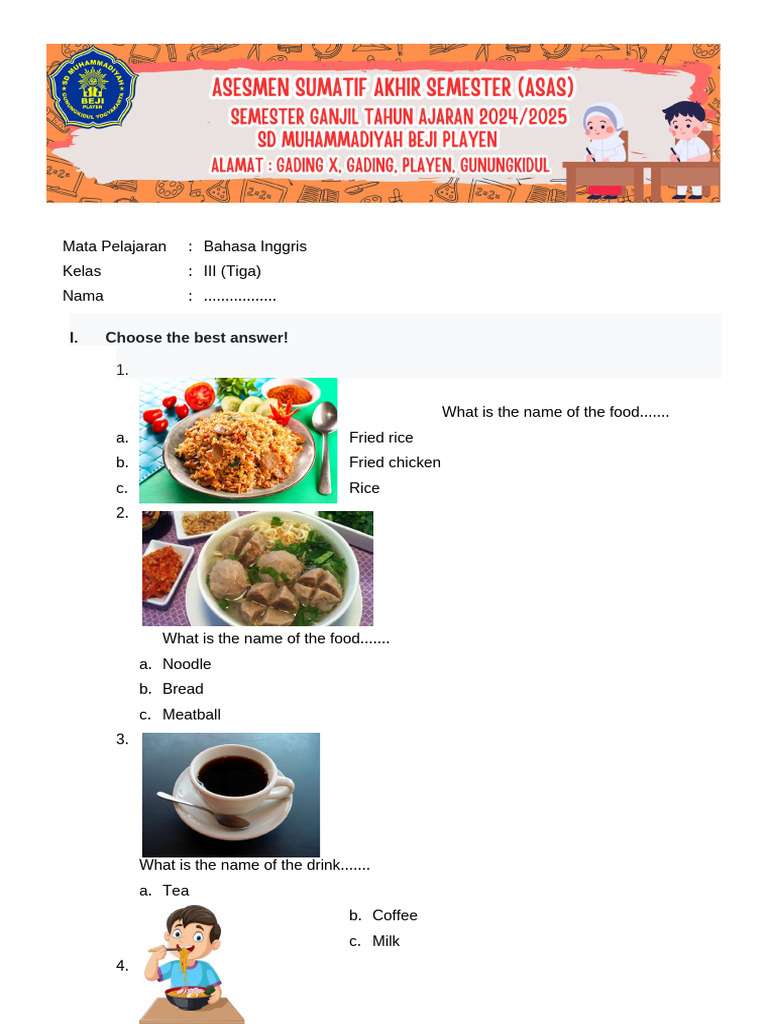 SD MUHAMMADIYAH BEJI PLAYEN GUNUNGKIDUL YOGYAKARTA

ASESMEN SUMATIF AKHIR SEMESTER (ASAS)
SEMESTER GANJIL TAHUN AJARAN 2024/2025
SD MUHAMMADIYAH BEJI PLAYEN
ALAMAT : GADING X, GADING, PLAYEN, GUNUNGKIDUL

Mata Pelajaran : Bahasa Inggris
Kelas : III (Tiga)
Nama : .................

I. Choose the best answer!

1.
What is the name of the food.......
a. Fried rice
b. Fried chicken
c. Rice

2.
What is the name of the food.......
a. Noodle
b. Bread
c. Meatball

3.
What is the name of the drink.......
a. Tea
b. Coffee
c. Milk

4.